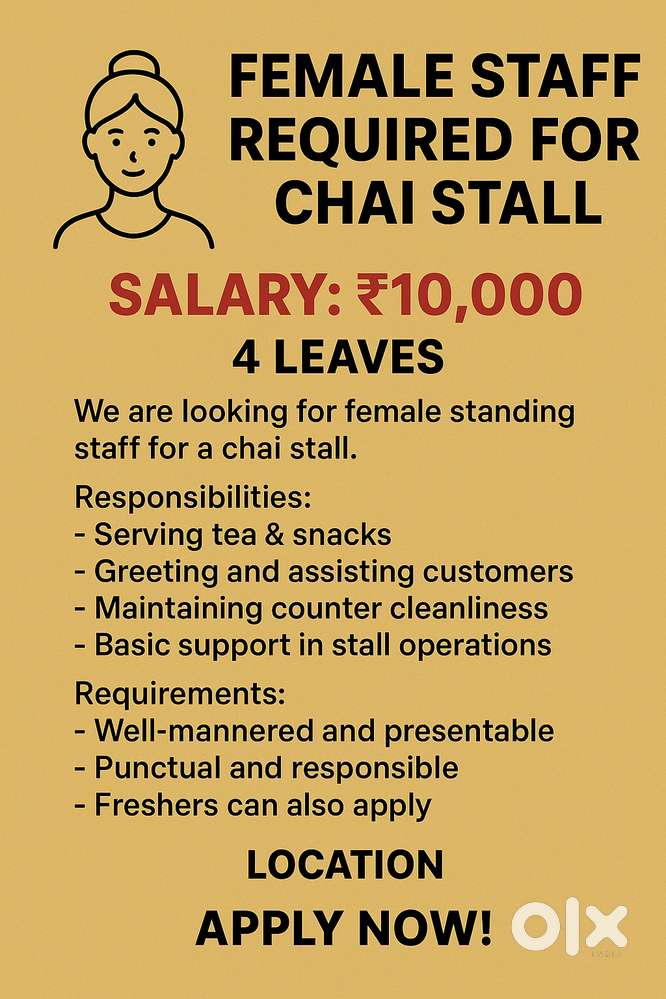 FEMALE STAFF REQUIRED FOR CHAI STALL

SALARY: ₹10,000

4 LEAVES

We are looking for female standing staff for a chai stall.

Responsibilities:
- Serving tea & snacks
- Greeting and assisting customers
- Maintaining counter cleanliness
- Basic support in stall operations

Requirements:
- Well-mannered and presentable
- Punctual and responsible
- Freshers can also apply

LOCATION

APPLY NOW!

OLX